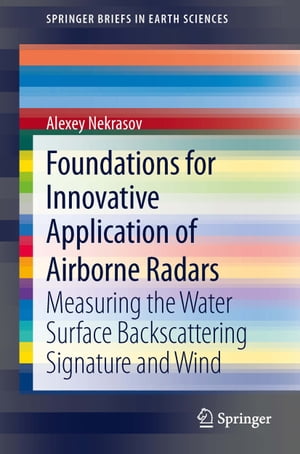 SPRINGER BRIEFS IN EARTH SCIENCES

Alexey Nekrasov

Foundations for Innovative Application of Airborne Radars

Measuring the Water Surface Backscattering Signature and Wind

Springer